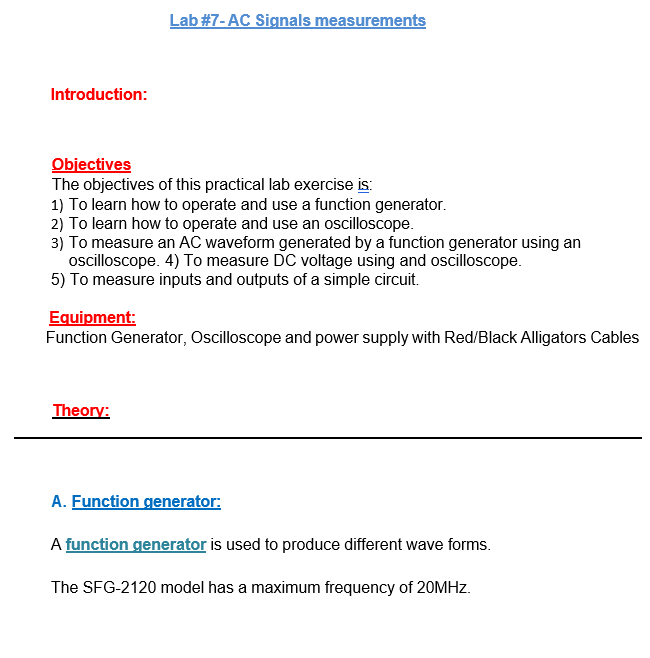 Lab #7- AC Signals measurements

Introduction:

Objectives
The objectives of this practical lab exercise is:
1) To learn how to operate and use a function generator.
2) To learn how to operate and use an oscilloscope.
3) To measure an AC waveform generated by a function generator using an oscilloscope. 4) To measure DC voltage using and oscilloscope.
5) To measure inputs and outputs of a simple circuit.

Equipment:
Function Generator, Oscilloscope and power supply with Red/Black Alligators Cables

Theory:

A. Function generator:

A function generator is used to produce different wave forms.

The SFG-2120 model has a maximum frequency of 20MHz.